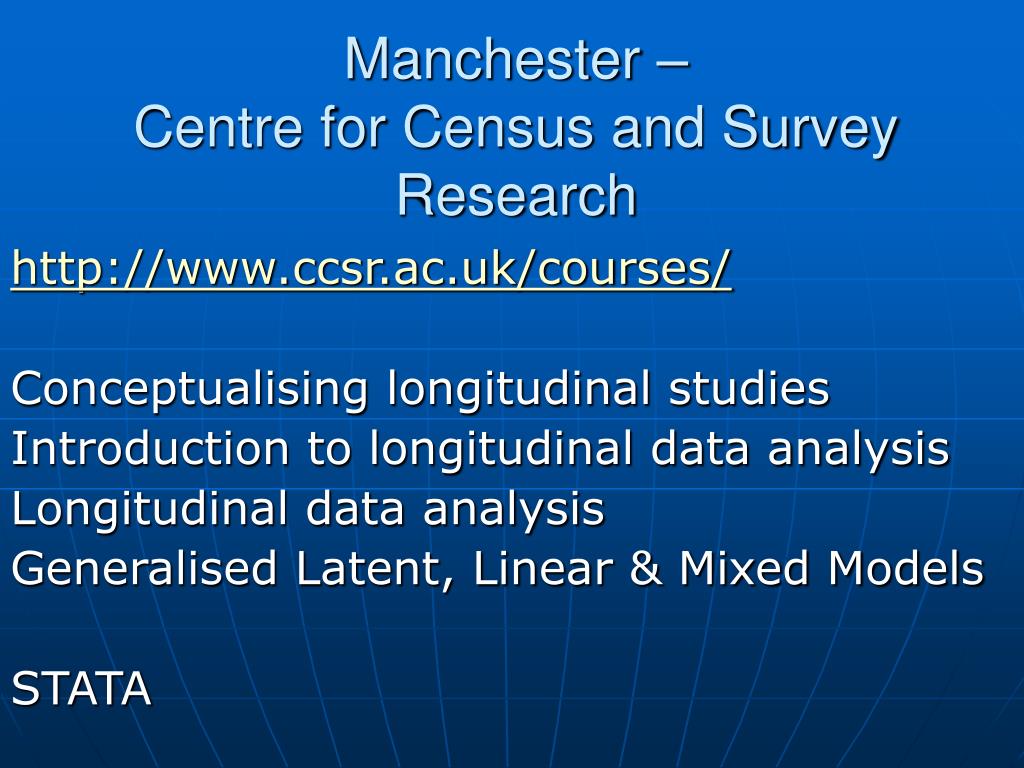 Manchester –
Centre for Census and Survey Research

http://www.ccsr.ac.uk/courses/

Conceptualising longitudinal studies
Introduction to longitudinal data analysis
Longitudinal data analysis
Generalised Latent, Linear & Mixed Models

STATA